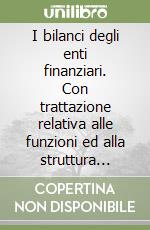 unilibro

I bilanci degli enti finanziari. Con trattazione relativa alle funzioni ed alla struttura...

COPERTINA NON DISPONIBILE